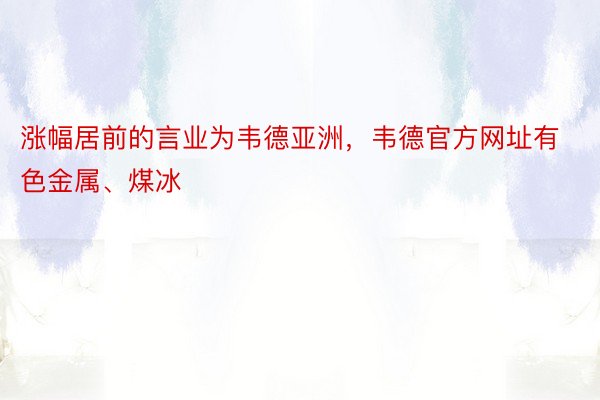 涨幅居前的言业为韦德亚洲，韦德官方网址有色金属、煤冰